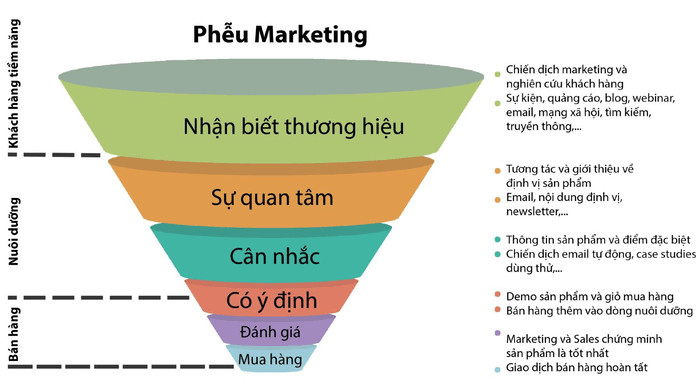 Phễu Marketing

Khách hàng tiềm năng

Nuôi dưỡng

Bán hàng

Nhận biết thương hiệu

Sự quan tâm

Cân nhắc

Có ý định

Đánh giá

Mua hàng

Chiến dịch marketing và nghiên cứu khách hàng
Sự kiện, quảng cáo, blog, webinar, email, mạng xã hội, tìm kiếm, truyền thông,...

Tương tác và giới thiệu về định vị sản phẩm
Email, nội dung định vị, newsletter,...

Thông tin sản phẩm và điểm đặc biệt
Chiến dịch email tự động, case studies dùng thử,...

Demo sản phẩm và giỏ mua hàng
Bán hàng thêm vào dòng nuôi dưỡng

Marketing và Sales chứng minh sản phẩm là tốt nhất
Giao dịch bán hàng hoàn tất